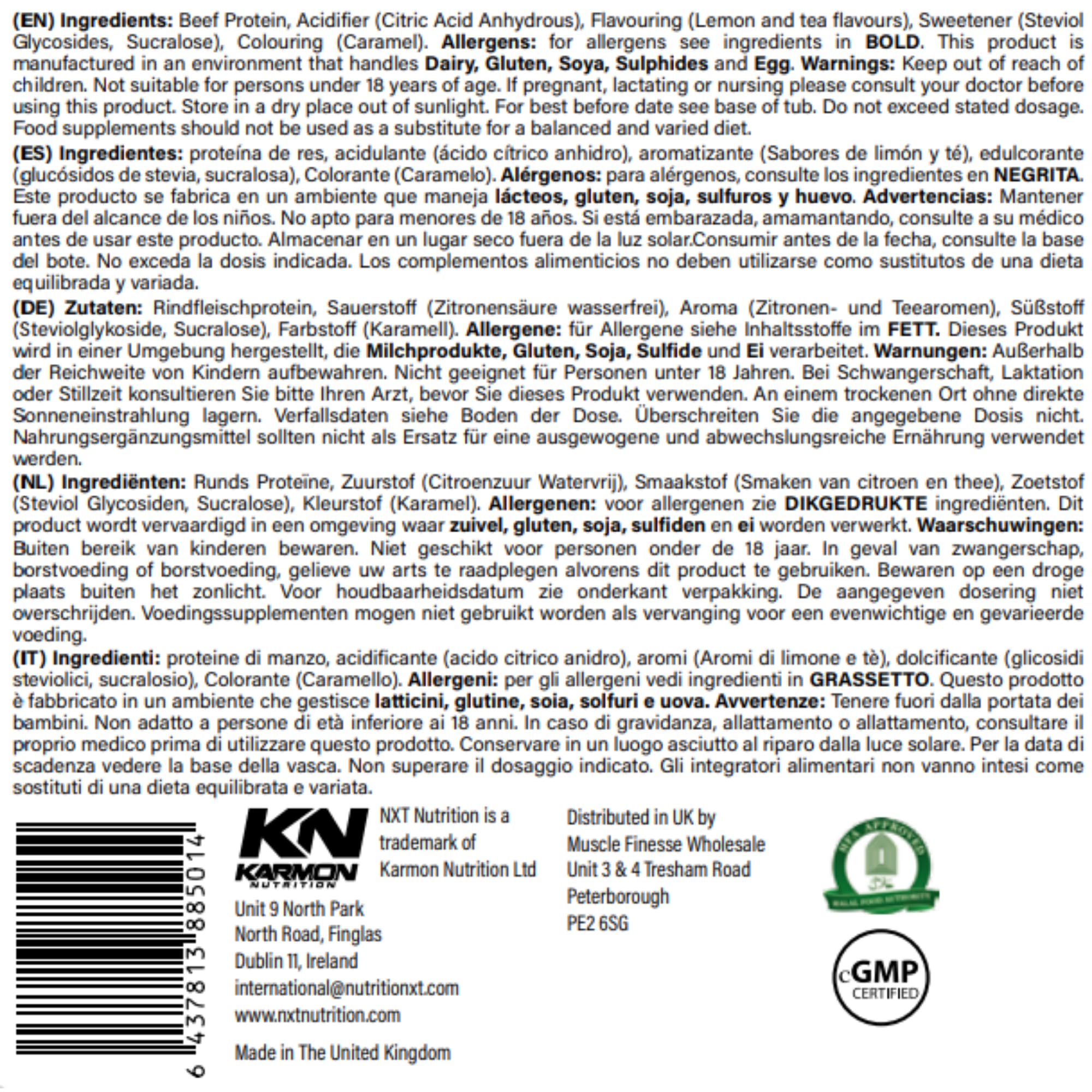 (EN) Ingredients: Beef Protein, Acidifier (Citric Acid Anhydrous), Flavouring (Lemon and tea flavours), Sweetener (Steviol Glycosides, Sucralose), Colouring (Caramel). Allergens: for allergens see ingredients in BOLD. This product is manufactured in an environment that handles Dairy, Gluten, Soya, Sulphides and Egg. Warnings: Keep out of reach of children. Not suitable for persons under 18 years of age. If pregnant, lactating or nursing please consult your doctor before using this product. Store in a dry place out of sunlight. For best before date see base of tub. Do not exceed stated dosage. Food supplements should not be used as a substitute for a balanced and varied diet.

(ES) Ingredientes: proteína de res, acidulante (ácido cítrico anhidro), aromatizante (Sabores de limón y té), edulcorante (glucósidos de stevia, sucralosa), Colorante (Caramelo). Alérgenos: para alérgenos, consulte los ingredientes en NEGRITA. Este producto se fabrica en un ambiente que maneja lácteos, gluten, soja, sulfuros y huevo. Advertencias: Mantener fuera del alcance de los niños. No apto para menores de 18 años. Si está embarazada, amamantando, consulte a su médico antes de usar este producto. Almacenar en un lugar seco fuera de la luz solar.Consumir antes de la fecha, consulte la base del bote. No exceda la dosis indicada. Los complementos alimenticios no deben utilizarse como sustitutos de una dieta equilibrada y variada.

(DE) Zutaten: Rindfleischprotein, Sauerstoff (Zitronensäure wasserfrei), Aroma (Zitronen- und Teearomen), Süßstoff (Steviolglykoside, Sucralose), Farbstoff (Karamell). Allergene: für Allergene siehe Inhaltsstoffe im FETT. Dieses Produkt wird in einer Umgebung hergestellt, die Milchprodukte, Gluten, Soja, Sulfide und Ei verarbeitet. Warnungen: Außerhalb der Reichweite von Kindern aufbewahren. Nicht geeignet für Personen unter 18 Jahren. Bei Schwangerschaft, Laktation oder Stillzeit konsultieren Sie bitte Ihren Arzt, bevor Sie dieses Produkt verwenden. An einem trockenen Ort ohne direkte Sonneneinstrahlung lagern. Verfallsdaten siehe Boden der Dose. Überschreiten Sie die angegebene Dosis nicht. Nahrungsergänzungsmittel sollten nicht als Ersatz für eine ausgewogene und abwechslungsreiche Ernährung verwendet werden.

(NL) Ingrediënten: Runds Proteïne, Zuurstof (Citroenzuur Watervrij), Smaakstof (Smaken van citroen en thee), Zoetstof (Steviol Glycosiden, Sucralose), Kleurstof (Karamel). Allergenen: voor allergenen zie DIKGEDRUKTE ingrediënten. Dit product wordt vervaardigd in een omgeving waar zuivel, gluten, soja, sulfiden en ei worden verwerkt. Waarschuwingen: Buiten bereik van kinderen bewaren. Niet geschikt voor personen onder de 18 jaar. In geval van zwangerschap, borstvoeding of borstvoeding, gelieve uw arts te raadplegen alvorens dit product te gebruiken. Bewaren op een droge plaats buiten het zonlicht. Voor houdbaarheidsdatum zie onderkant verpakking. De aangegeven dosering niet overschrijden. Voedingssupplementen mogen niet gebruikt worden als vervanging voor een evenwichtige en gevarieerde voeding.

(IT) Ingredienti: proteine di manzo, acidificante (acido citrico anidro), aromi (Aromi di limone e tè), dolcificante (glicosidi steviolici, sucralosio), Colorante (Caramello). Allergeni: per gli allergeni vedi ingredienti in GRASSETTO. Questo prodotto è fabbricato in un ambiente che gestisce latticini, glutine, soia, solfuri e uova. Avvertenze: Tenere fuori dalla portata dei bambini. Non adatto a persone di età inferiore ai 18 anni. In caso di gravidanza, allattamento o allattamento, consultare il proprio medico prima di utilizzare questo prodotto. Conservare in un luogo asciutto al riparo dalla luce solare. Per la data di scadenza vedere la base della vasca. Non superare il dosaggio indicato. Gli integratori alimentari non vanno intesi come sostituti di una dieta equilibrata e variata.

6 437813 885014

KN KARMON NUTRITION

NXT Nutrition is a trademark of Karmon Nutrition Ltd

Unit 9 North Park
North Road, Finglas
Dublin 11, Ireland
international@nutritionxt.com
www.nxtnutrition.com

Made in The United Kingdom

Distributed in UK by
Muscle Finesse Wholesale
Unit 3 & 4 Tresham Road
Peterborough
PE2 6SG

HFA APPROVED
HALAL FOOD AUTHORITY

cGMP CERTIFIED